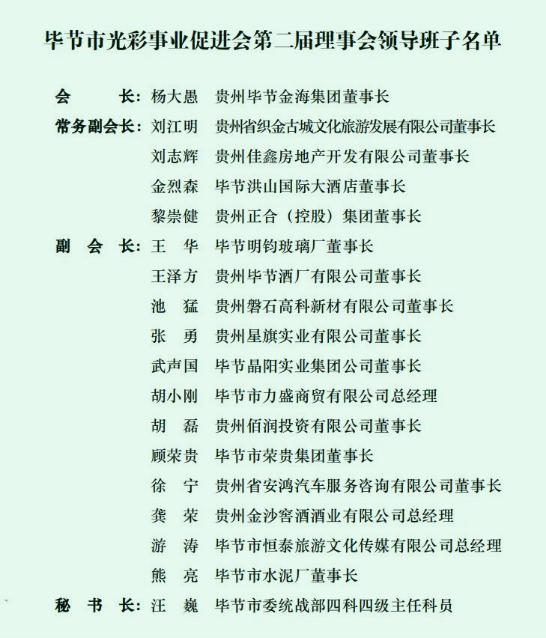 毕节市光彩事业促进会第二届理事会领导班子名单

会　　长：杨大愚　贵州毕节金海集团董事长
常务副会长：刘江明　贵州省织金古城文化旅游发展有限公司董事长
刘志辉　贵州佳鑫房地产开发有限公司董事长
金烈森　毕节洪山国际大酒店董事长
黎崇健　贵州正合（控股）集团董事长
副 会 长：王　华　毕节明钧玻璃厂董事长
王泽方　贵州毕节酒厂有限公司董事长
池　猛　贵州磐石高科新材有限公司董事长
张　勇　贵州星旗实业有限公司董事长
武声国　毕节晶阳实业集团公司董事长
胡小刚　毕节市力盛商贸有限公司总经理
胡　磊　贵州佰润投资有限公司董事长
顾荣贵　毕节市荣贵集团董事长
徐　宁　贵州省安鸿汽车服务咨询有限公司董事长
龚　荣　贵州金沙窖酒酒业有限公司总经理
游　涛　毕节市恒泰旅游文化传媒有限公司总经理
熊　亮　毕节市水泥厂董事长
秘 书 长：汪　巍　毕节市委统战部四科四级主任科员